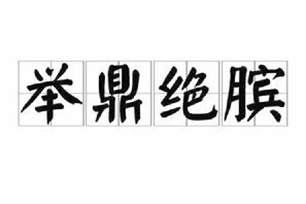 举鼎绝膑